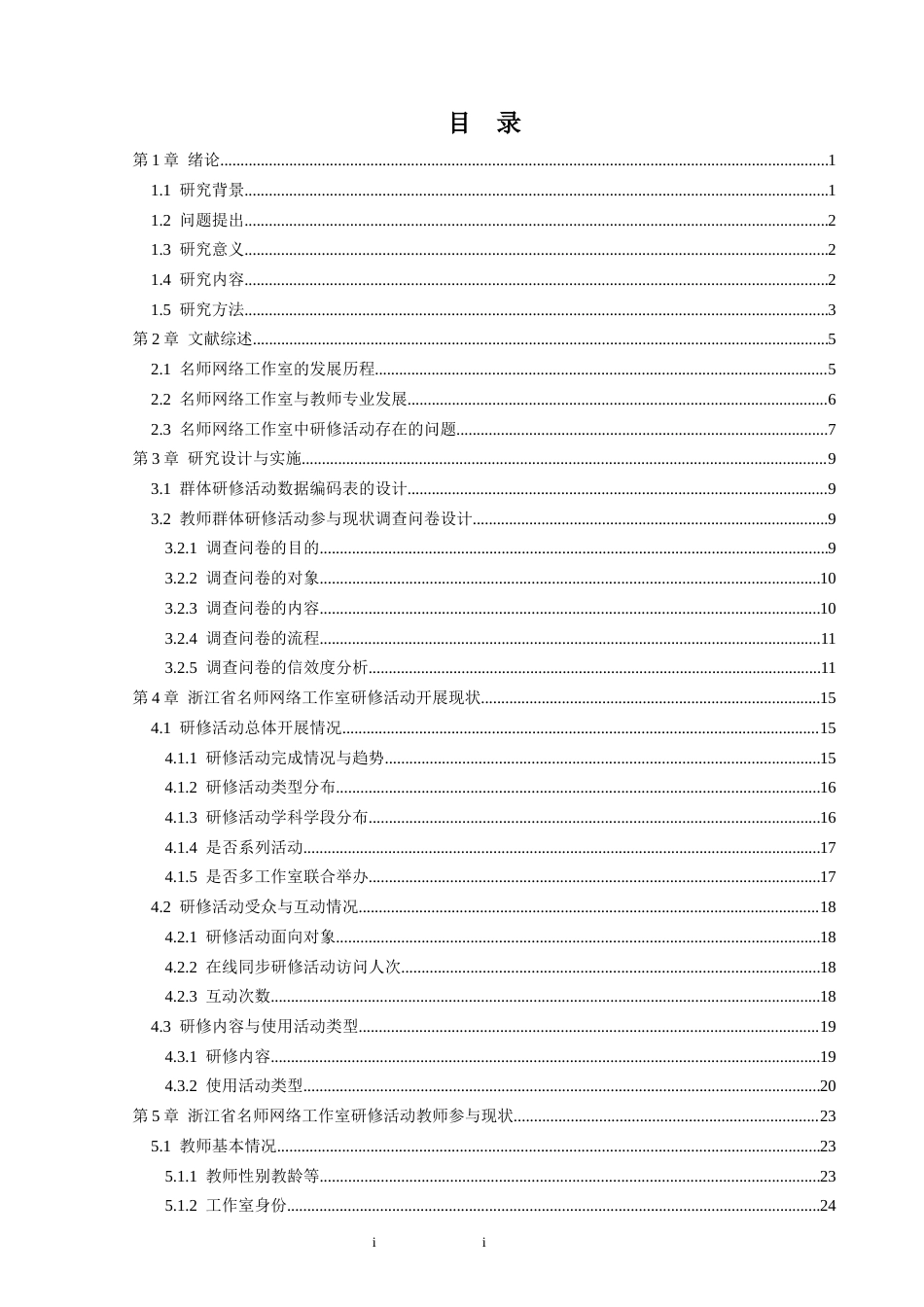 目 录

第1章 绪论 1

1.1 研究背景 1

1.2 问题提出 2

1.3 研究意义 2

1.4 研究内容 2

1.5 研究方法 3

第2章 文献综述 5

2.1 名师网络工作室的发展历程 5

2.2 名师网络工作室与教师专业发展 6

2.3 名师网络工作室中研修活动存在的问题 7

第3章 研究设计与实施 9

3.1 群体研修活动数据编码表的设计 9

3.2 教师群体研修活动参与现状调查问卷设计 9

3.2.1 调查问卷的目的 9

3.2.2 调查问卷的对象 10

3.2.3 调查问卷的内容 10

3.2.4 调查问卷的流程 11

3.2.5 调查问卷的信效度分析 11

第4章 浙江省名师网络工作室研修活动开展现状 15

4.1 研修活动总体开展情况 15

4.1.1 研修活动完成情况与趋势 15

4.1.2 研修活动类型分布 16

4.1.3 研修活动学科学段分布 16

4.1.4 是否系列活动 17

4.1.5 是否多工作室联合举办 17

4.2 研修活动受众与互动情况 18

4.2.1 研修活动面向对象 18

4.2.2 在线同步研修活动访问人次 18

4.2.3 互动次数 18

4.3 研修内容与使用活动类型 19

4.3.1 研修内容 19

4.3.2 使用活动类型 20

第5章 浙江省名师网络工作室研修活动教师参与现状 23

5.1 教师基本情况 23

5.1.1 教师性别教龄等 23

5.1.2 工作室身份 24

i i